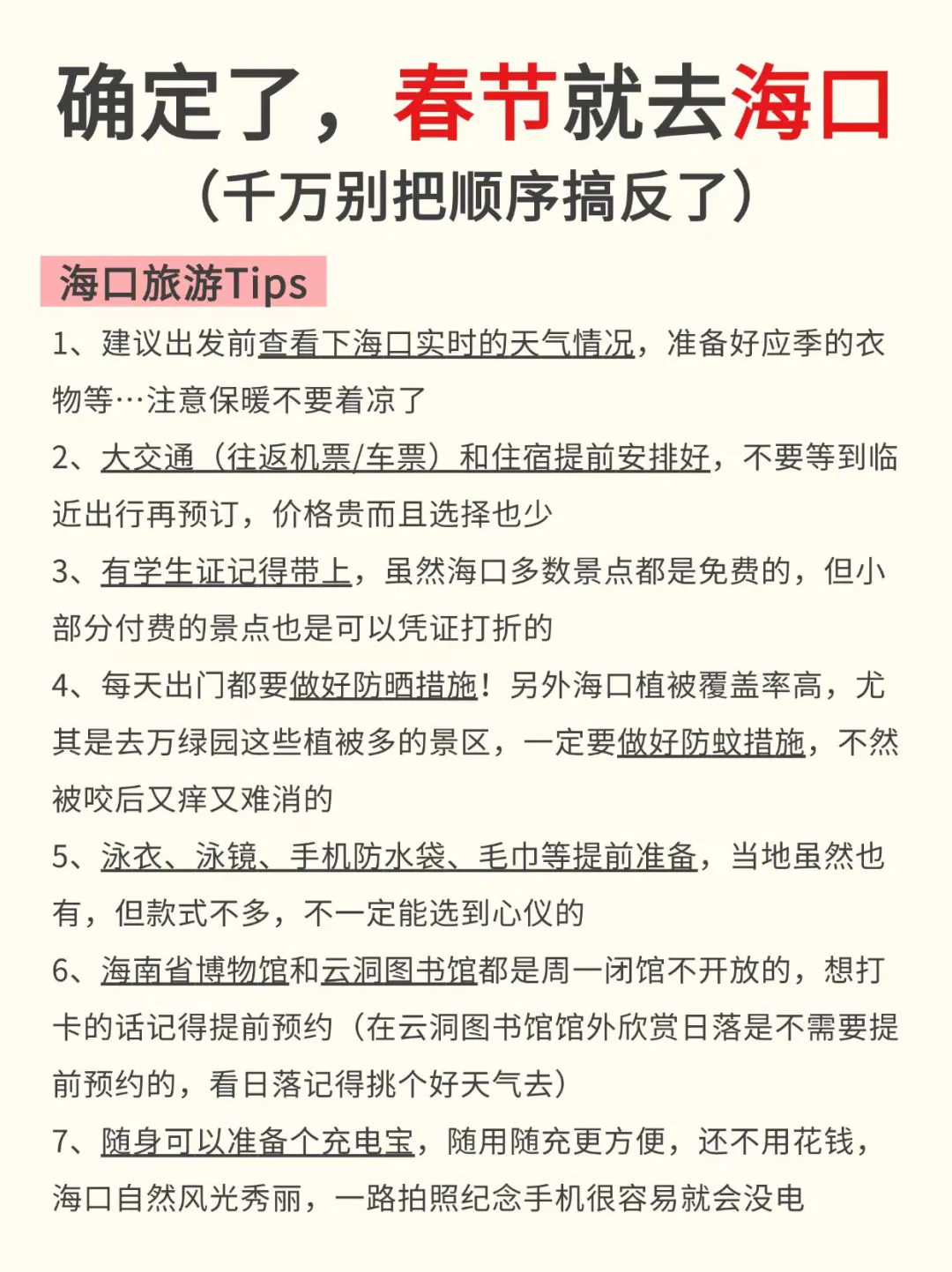 确定了，春节就去海口
（千万别把顺序搞反了）

海口旅游Tips

1、建议出发前查看下海口实时的天气情况，准备好应季的衣物等…注意保暖不要着凉了

2、大交通（往返机票/车票）和住宿提前安排好，不要等到临近出行再预订，价格贵而且选择也少

3、有学生证记得带上，虽然海口多数景点都是免费的，但小部分付费的景点也是可以凭证打折的

4、每天出门都要做好防晒措施！另外海口植被覆盖率高，尤其是去万绿园这些植被多的景区，一定要做好防蚊措施，不然被咬后又痒又难消的

5、泳衣、泳镜、手机防水袋、毛巾等提前准备，当地虽然也有，但款式不多，不一定能选到心仪的

6、海南省博物馆和云洞图书馆都是周一闭馆不开放的，想打卡的话记得提前预约（在云洞图书馆馆外欣赏日落是不需要提前预约的，看日落记得挑个好天气去）

7、随身可以准备个充电宝，随用随充更方便，还不用花钱，海口自然风光秀丽，一路拍照纪念手机很容易就会没电